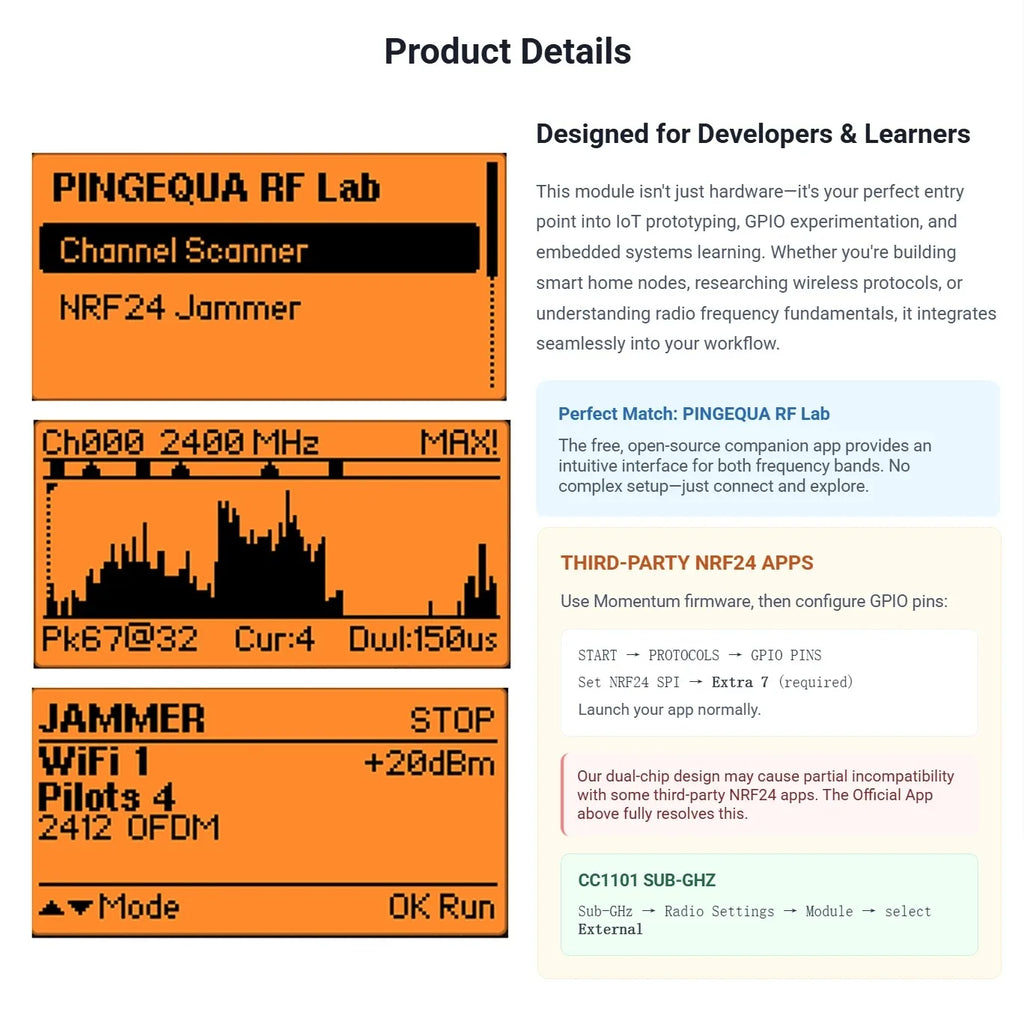 Product Details

PINGEQUA RF Lab

Channel Scanner

NRF24 Jammer

Ch000 2400 MHz MAX!

Pk67@32 Cur:4 Dwl:150us

JAMMER STOP

WiFi 1 +20dBm

Pilots 4

2412 OFDM

▲▼Mode OK Run

Designed for Developers & Learners

This module isn't just hardware—it's your perfect entry point into IoT prototyping, GPIO experimentation, and embedded systems learning. Whether you're building smart home nodes, researching wireless protocols, or understanding radio frequency fundamentals, it integrates seamlessly into your workflow.

Perfect Match: PINGEQUA RF Lab

The free, open-source companion app provides an intuitive interface for both frequency bands. No complex setup—just connect and explore.

THIRD-PARTY NRF24 APPS

Use Momentum firmware, then configure GPIO pins:

START → PROTOCOLS → GPIO PINS

Set NRF24 SPI → Extra 7 (required)

Launch your app normally.

Our dual-chip design may cause partial incompatibility with some third-party NRF24 apps. The Official App above fully resolves this.

CC1101 SUB-GHZ

Sub-GHz → Radio Settings → Module → select External